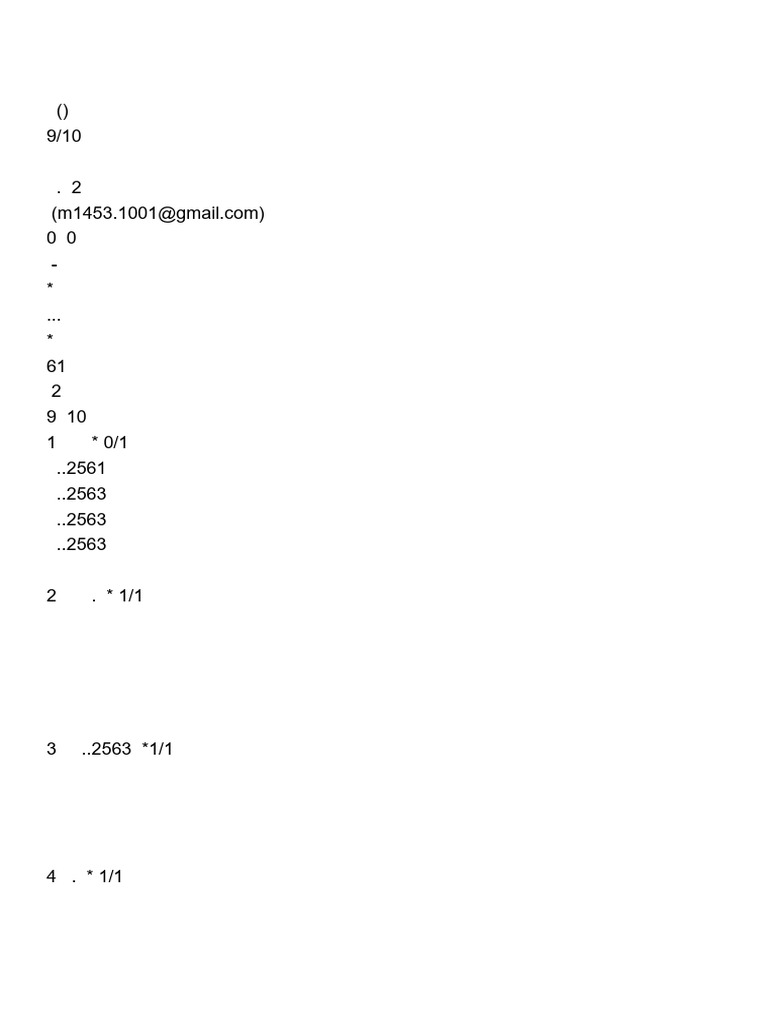 ()
9/10

. 2
(m1453.1001@gmail.com)
0 0
-
*
...
*
61
2
9 10
1 * 0/1
..2561
..2563
..2563
..2563

2 . * 1/1

3 ..2563 *1/1

4 . * 1/1